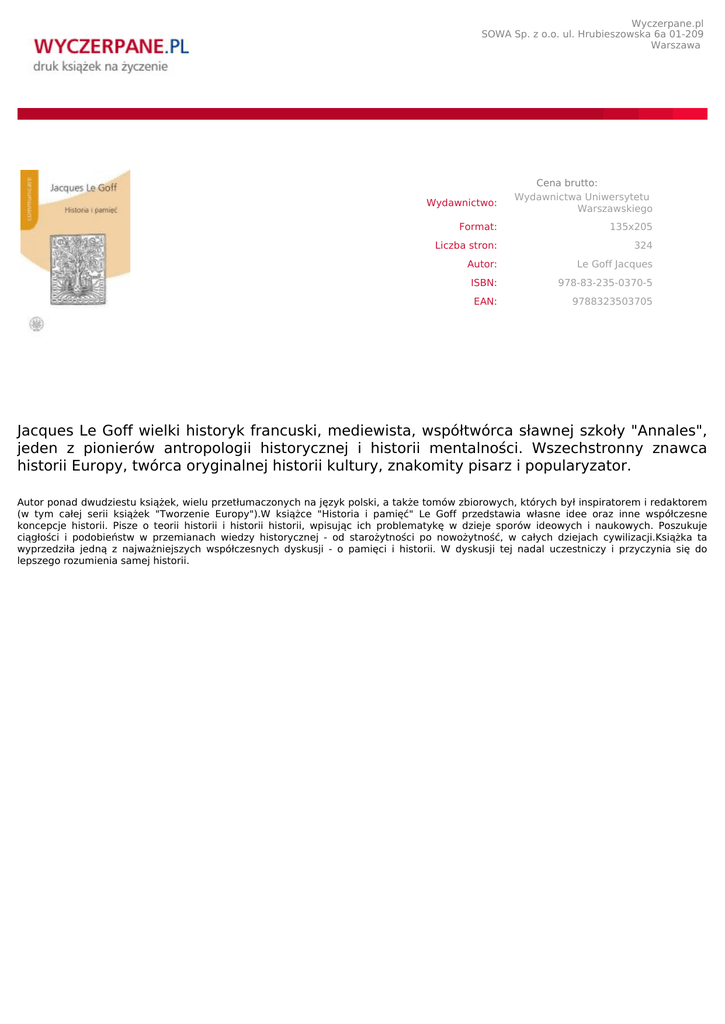 WYCZERPANE.PL
druk książek na życzenie

Wyczerpane.pl
SOWA Sp. z o.o. ul. Hrubieszowska 6a 01-209
Warszawa

Jacques Le Goff
Historia i pamięć

Cena brutto:
Wydawnictwo: Wydawnictwa Uniwersytetu Warszawskiego
Format: 135x205
Liczba stron: 324
Autor: Le Goff Jacques
ISBN: 978-83-235-0370-5
EAN: 9788323503705

Jacques Le Goff wielki historyk francuski, mediewista, współtwórca sławnej szkoły "Annales", jeden z pionierów antropologii historycznej i historii mentalności. Wszechstronny znawca historii Europy, twórca oryginalnej historii kultury, znakomity pisarz i popularyzator.

Autor ponad dwudziestu książek, wielu przetłumaczonych na język polski, a także tomów zbiorowych, których był inspiratorem i redaktorem (w tym całej serii książek "Tworzenie Europy").W książce "Historia i pamięć" Le Goff przedstawia własne idee oraz inne współczesne koncepcje historii. Pisze o teorii historii i historii historii, wpisując ich problematykę w dzieje sporów ideowych i naukowych. Poszukuje ciągłości i podobieństw w przemianach wiedzy historycznej - od starożytności po nowożytność, w całych dziejach cywilizacji.Książka ta wyprzedziła jedną z najważniejszych współczesnych dyskusji - o pamięci i historii. W dyskusji tej nadal uczestniczy i przyczynia się do lepszego rozumienia samej historii.